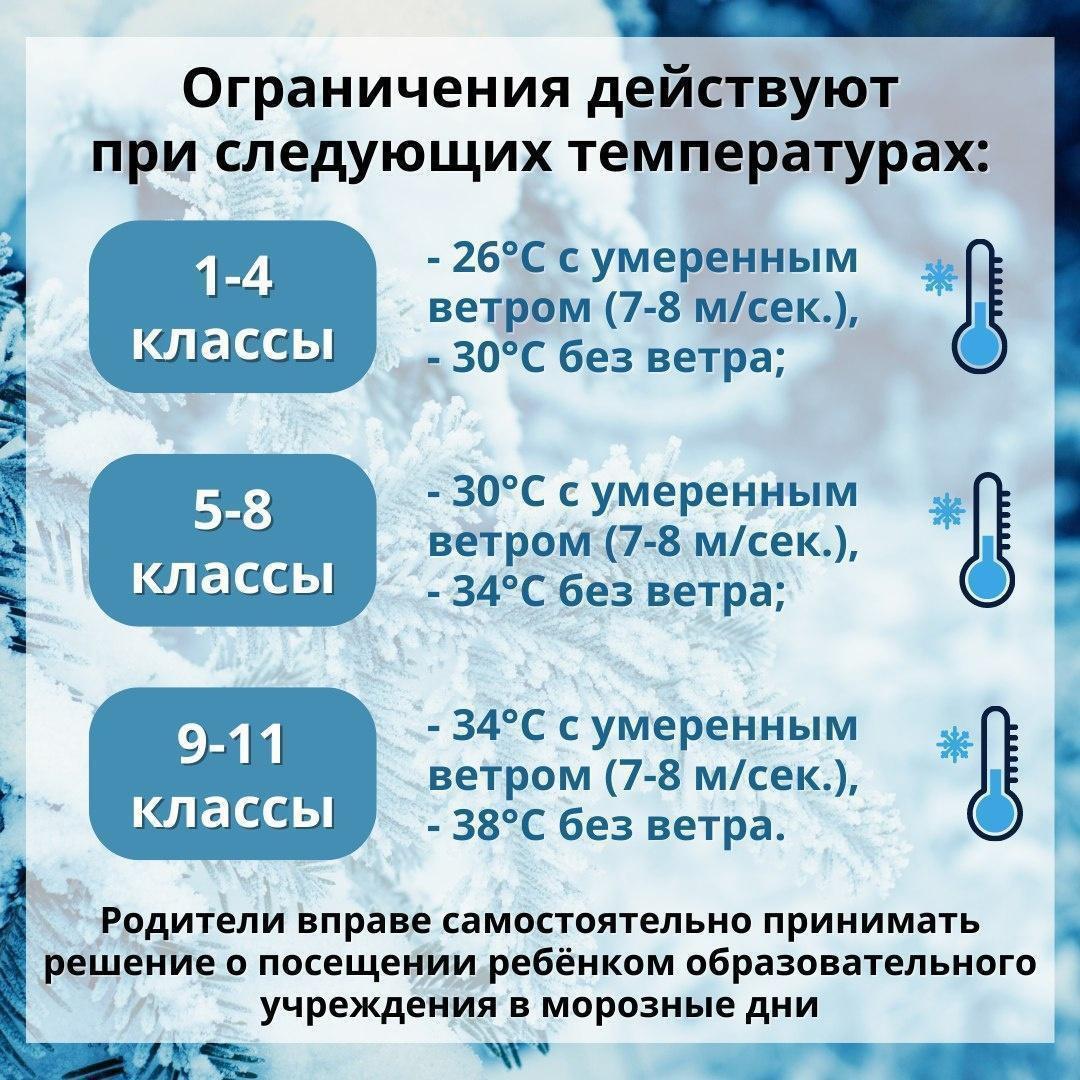 Ограничения действуют при следующих температурах:

1-4 классы

- 26°C с умеренным ветром (7-8 м/сек.),
- 30°C без ветра;

5-8 классы

- 30°C с умеренным ветром (7-8 м/сек.),
- 34°C без ветра;

9-11 классы

- 34°C с умеренным ветром (7-8 м/сек.),
- 38°C без ветра.

Родители вправе самостоятельно принимать решение о посещении ребёнком образовательного учреждения в морозные дни